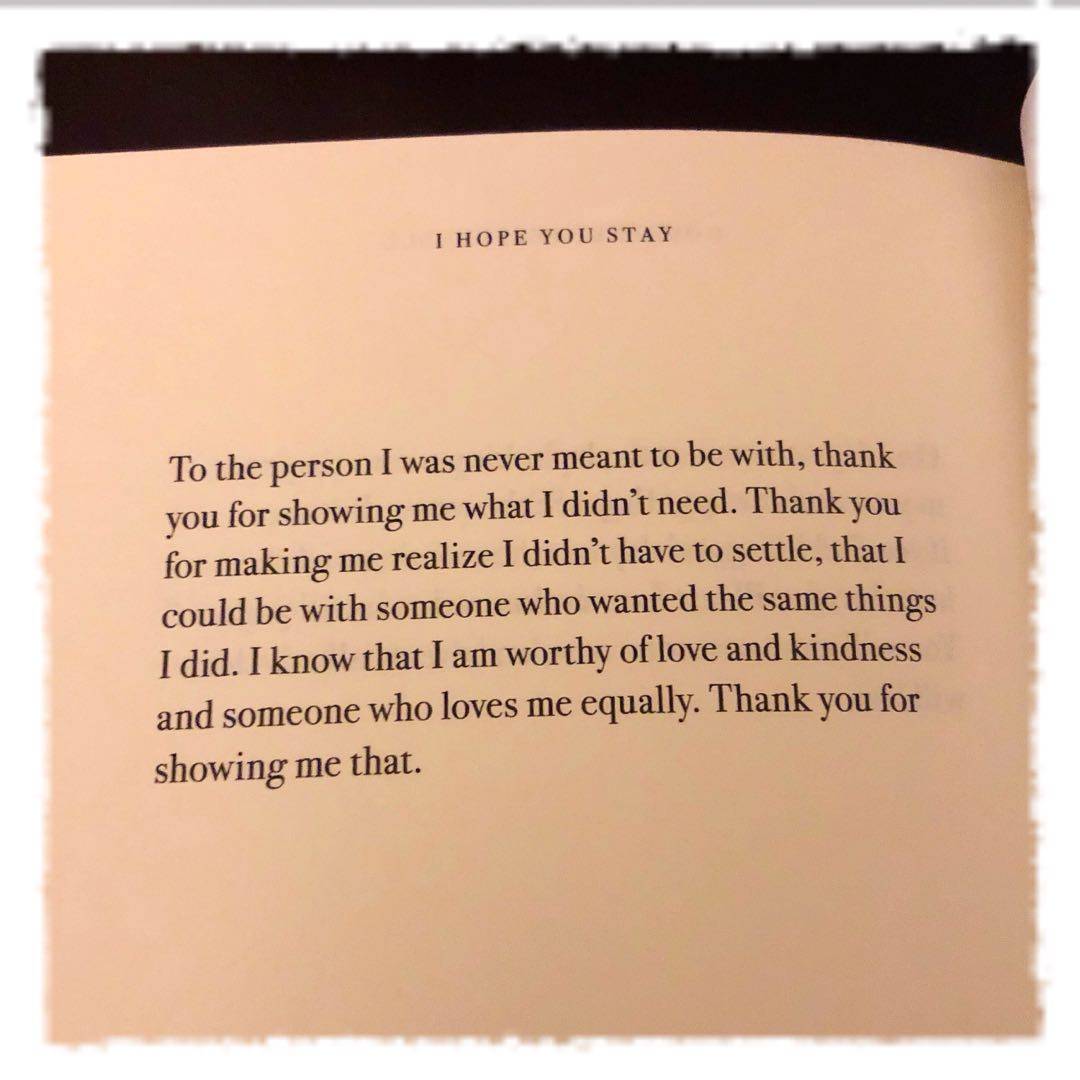 I HOPE YOU STAY

To the person I was never meant to be with, thank you for showing me what I didn't need. Thank you for making me realize I didn't have to settle, that I could be with someone who wanted the same things I did. I know that I am worthy of love and kindness and someone who loves me equally. Thank you for showing me that.